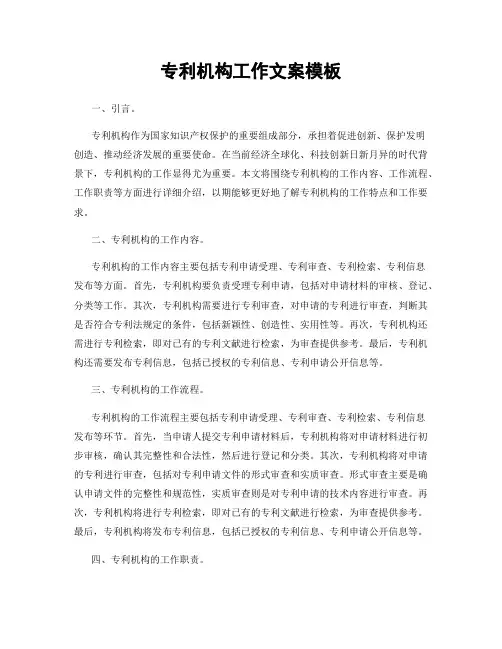 专利机构工作文案模板

一、引言。

专利机构作为国家知识产权保护的重要组成部分，承担着促进创新、保护发明创造、推动经济发展的重要使命。在当前经济全球化、科技创新日新月异的时代背景下，专利机构的工作显得尤为重要。本文将围绕专利机构的工作内容、工作流程、工作职责等方面进行详细介绍，以期能够更好地了解专利机构的工作特点和工作要求。

二、专利机构的工作内容。

专利机构的工作内容主要包括专利申请受理、专利审查、专利检索、专利信息发布等方面。首先，专利机构要负责受理专利申请，包括对申请材料的审核、登记、分类等工作。其次，专利机构需要进行专利审查，对申请的专利进行审查，判断其是否符合专利法规定的条件，包括新颖性、创造性、实用性等。再次，专利机构还需进行专利检索，即对已有的专利文献进行检索，为审查提供参考。最后，专利机构还需要发布专利信息，包括已授权的专利信息、专利申请公开信息等。

三、专利机构的工作流程。

专利机构的工作流程主要包括专利申请受理、专利审查、专利检索、专利信息发布等环节。首先，当申请人提交专利申请材料后，专利机构将对申请材料进行初步审核，确认其完整性和合法性，然后进行登记和分类。其次，专利机构将对申请的专利进行审查，包括对专利申请文件的形式审查和实质审查。形式审查主要是确认申请文件的完整性和规范性，实质审查则是对专利申请的技术内容进行审查。再次，专利机构将进行专利检索，即对已有的专利文献进行检索，为审查提供参考。最后，专利机构将发布专利信息，包括已授权的专利信息、专利申请公开信息等。

四、专利机构的工作职责。